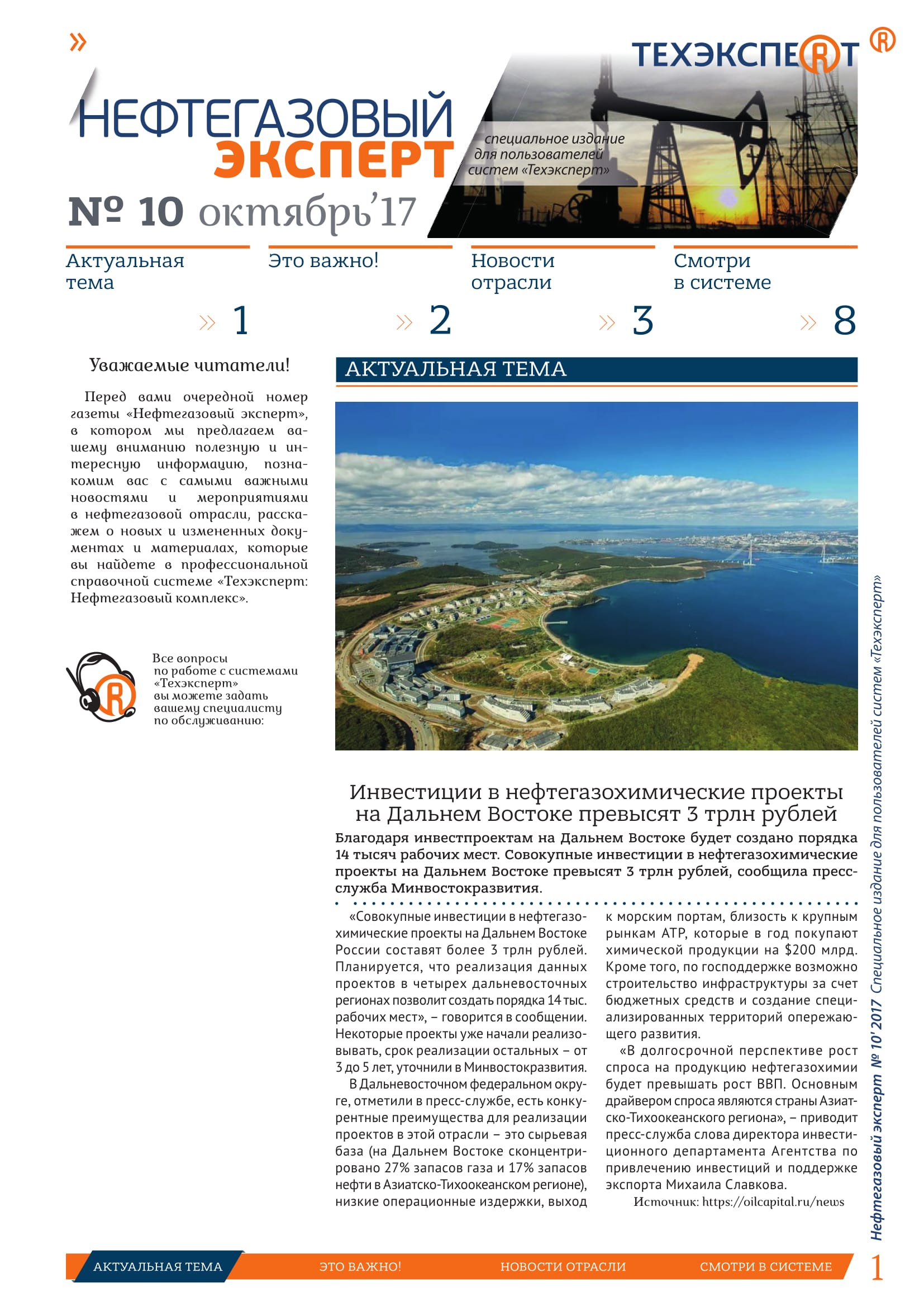 »

ТЕХЭКСПЕРТ ®

НЕФТЕГАЗОВЫЙ ЭКСПЕРТ

специальное издание для пользователей систем «Техэксперт»

№ 10 октябрь'17

Актуальная тема » 1

Это важно! » 2

Новости отрасли » 3

Смотри в системе » 8

Уважаемые читатели!

Перед вами очередной номер газеты «Нефтегазовый эксперт», в котором мы предлагаем вашему вниманию полезную и интересную информацию, познакомим вас с самыми важными новостями и мероприятиями в нефтегазовой отрасли, расскажем о новых и измененных документах и материалах, которые вы найдете в профессиональной справочной системе «Техэксперт: Нефтегазовый комплекс».

Все вопросы по работе с системами «Техэксперт» вы можете задать вашему специалисту по обслуживанию:

АКТУАЛЬНАЯ ТЕМА

Инвестиции в нефтегазохимические проекты на Дальнем Востоке превысят 3 трлн рублей

Благодаря инвестпроектам на Дальнем Востоке будет создано порядка 14 тысяч рабочих мест. Совокупные инвестиции в нефтегазохимические проекты на Дальнем Востоке превысят 3 трлн рублей, сообщила пресс-служба Минвостокразвития.

«Совокупные инвестиции в нефтегазохимические проекты на Дальнем Востоке России составят более 3 трлн рублей. Планируется, что реализация данных проектов в четырех дальневосточных регионах позволит создать порядка 14 тыс. рабочих мест», – говорится в сообщении. Некоторые проекты уже начали реализовывать, срок реализации остальных – от 3 до 5 лет, уточнили в Минвостокразвития.

В Дальневосточном федеральном округе, отметили в пресс-службе, есть конкурентные преимущества для реализации проектов в этой отрасли – это сырьевая база (на Дальнем Востоке сконцентрировано 27% запасов газа и 17% запасов нефти в Азиатско-Тихоокеанском регионе), низкие операционные издержки, выход к морским портам, близость к крупным рынкам АТР, которые в год покупают химической продукции на $200 млрд. Кроме того, по господдержке возможно строительство инфраструктуры за счет бюджетных средств и создание специализированных территорий опережающего развития.

«В долгосрочной перспективе рост спроса на продукцию нефтегазохимии будет превышать рост ВВП. Основным драйвером спроса являются страны Азиатско-Тихоокеанского региона», – приводит пресс-служба слова директора инвестиционного департамента Агентства по привлечению инвестиций и поддержке экспорта Михаила Славкова.

Источник: https://oilcapital.ru/news

Нефтегазовый эксперт № 10' 2017 Специальное издание для пользователей систем «Техэксперт»

АКТУАЛЬНАЯ ТЕМА ЭТО ВАЖНО! НОВОСТИ ОТРАСЛИ СМОТРИ В СИСТЕМЕ 1